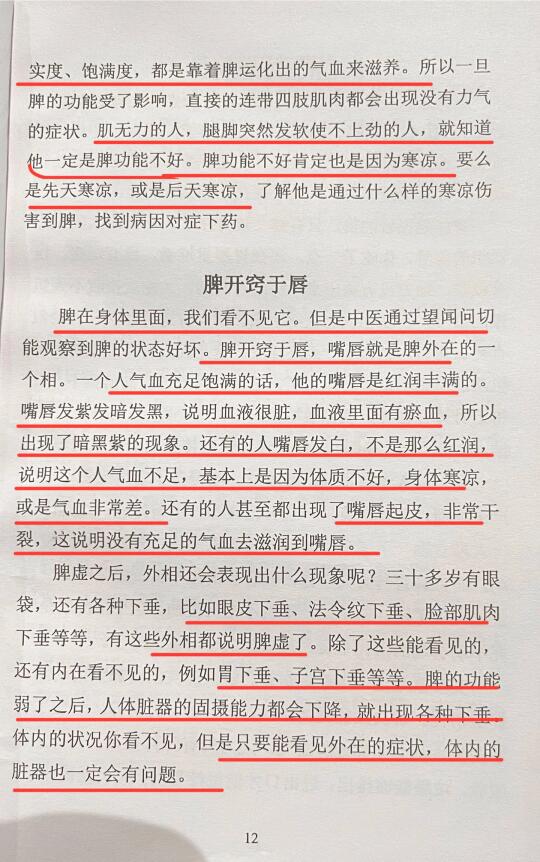 实度、饱满度，都是靠着脾运化出的气血来滋养。所以一旦脾的功能受了影响，直接的连带四肢肌肉都会出现没有力气的症状。肌无力的人，腿脚突然发软使不上劲的人，就知道他一定是脾功能不好。脾功能不好肯定也是因为寒凉。要么是先天寒凉，或是后天寒凉，了解他是通过什么样的寒凉伤害到脾，找到病因对症下药。

脾开窍于唇

脾在身体里面，我们看不见它。但是中医通过望闻问切能观察到脾的状态好坏。脾开窍于唇，嘴唇就是脾外在的一个相。一个人气血充足饱满的话，他的嘴唇是红润丰满的。嘴唇发紫发暗发黑，说明血液很脏，血液里面有瘀血，所以出现了暗黑紫的现象。还有的人嘴唇发白，不是那么红润，说明这个人气血不足，基本上是因为体质不好，身体寒凉，或是气血非常差。还有的人甚至都出现了嘴唇起皮，非常干裂，这说明没有充足的气血去滋润到嘴唇。

脾虚之后，外相还会表现出什么现象呢？三十多岁有眼袋，还有各种下垂，比如眼皮下垂、法令纹下垂、脸部肌肉下垂等等，有这些外相都说明脾虚了。除了这些能看见的，还有内在看不见的，例如胃下垂、子宫下垂等等。脾的功能弱了之后，人体脏器的固摄能力都会下降，就出现各种下垂。体内的状况你看不见，但是只要能看见外在的症状，体内的脏器也一定会有问题。

12